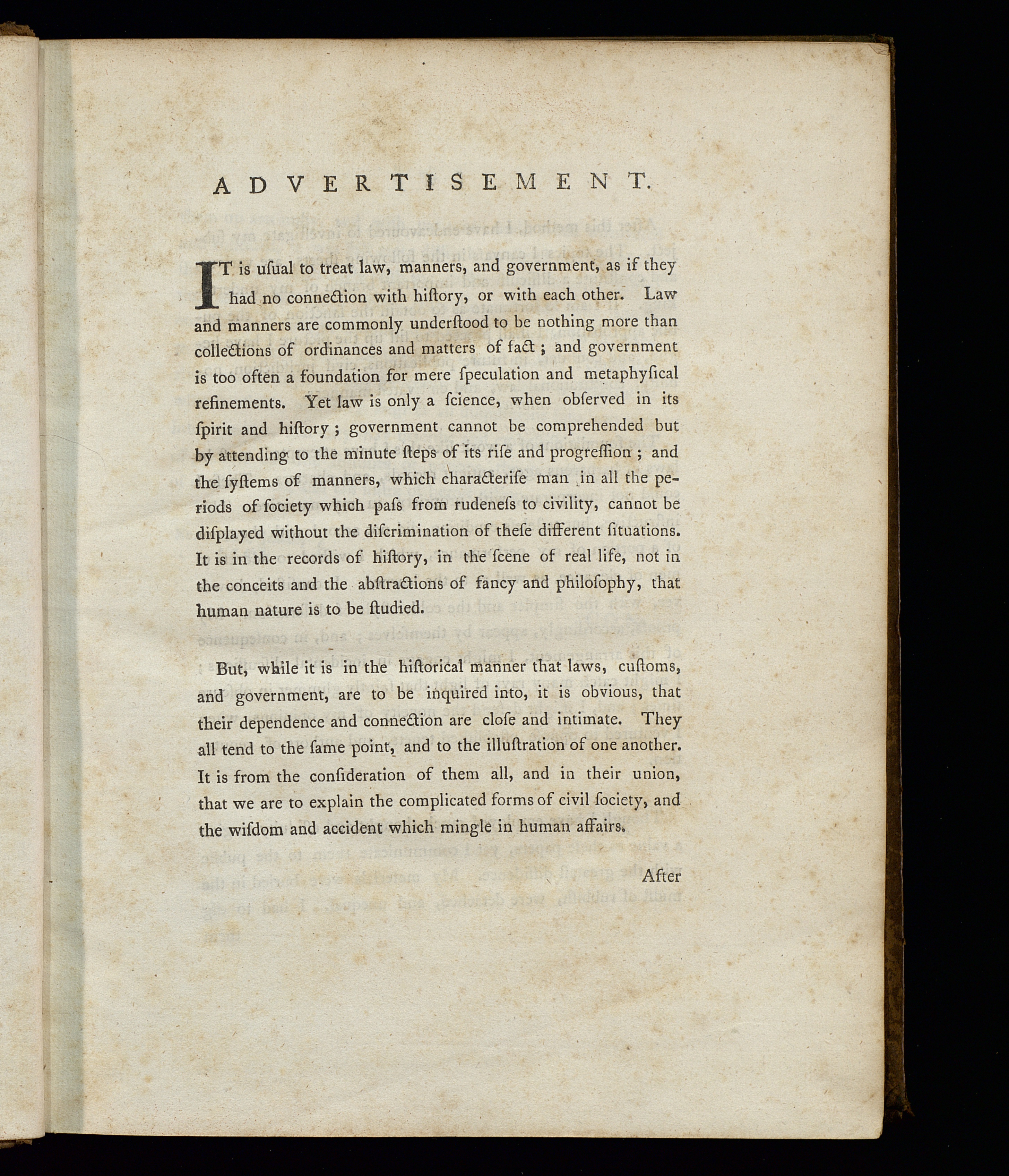 ADVERTISEMENT.

IT is uſual to treat law, manners, and government, as if they had no connection with hiſtory, or with each other. Law and manners are commonly underſtood to be nothing more than collections of ordinances and matters of fact; and government is too often a foundation for mere ſpeculation and metaphyſical refinements. Yet law is only a ſcience, when obſerved in its ſpirit and hiſtory; government cannot be comprehended but by attending to the minute ſteps of its riſe and progreſſion; and the ſyſtems of manners, which characteriſe man in all the periods of ſociety which paſs from rudeneſs to civility, cannot be diſplayed without the diſcrimination of theſe different ſituations. It is in the records of hiſtory, in the ſcene of real life, not in the conceits and the abſtractions of fancy and philoſophy, that human nature is to be ſtudied.

But, while it is in the hiſtorical manner that laws, cuſtoms, and government, are to be inquired into, it is obvious, that their dependence and connection are cloſe and intimate. They all tend to the ſame point, and to the illuſtration of one another. It is from the conſideration of them all, and in their union, that we are to explain the complicated forms of civil ſociety, and the wiſdom and accident which mingle in human affairs.

After